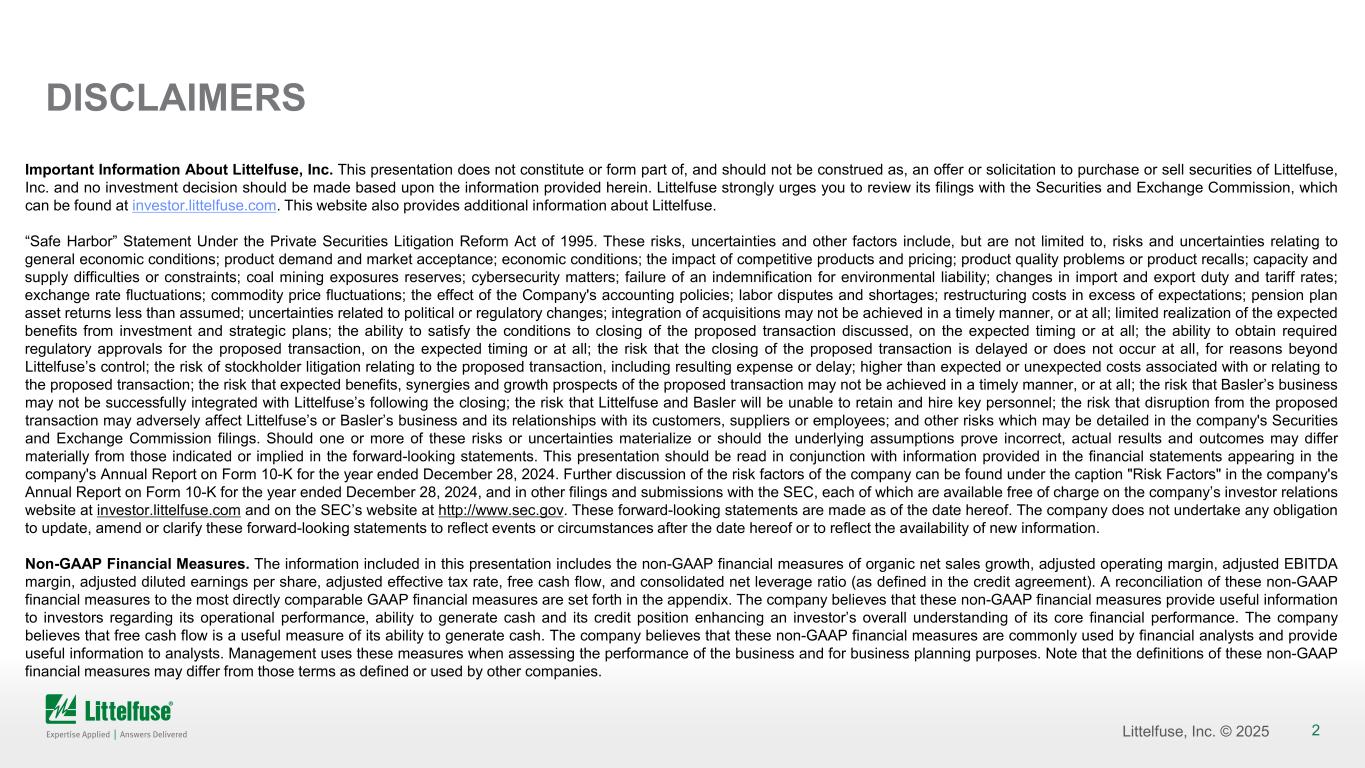 DISCLAIMERS

**Important Information About Littelfuse, Inc.** This presentation does not constitute or form part of, and should not be construed as, an offer or solicitation to purchase or sell securities of Littelfuse, Inc. and no investment decision should be made based upon the information provided herein. Littelfuse strongly urges you to review its filings with the Securities and Exchange Commission, which can be found at investor.littelfuse.com. This website also provides additional information about Littelfuse.

“Safe Harbor” Statement Under the Private Securities Litigation Reform Act of 1995. These risks, uncertainties and other factors include, but are not limited to, risks and uncertainties relating to general economic conditions; product demand and market acceptance; economic conditions; the impact of competitive products and pricing; product quality problems or product recalls; capacity and supply difficulties or constraints; coal mining exposures reserves; cybersecurity matters; failure of an indemnification for environmental liability; changes in import and export duty and tariff rates; exchange rate fluctuations; commodity price fluctuations; the effect of the Company's accounting policies; labor disputes and shortages; restructuring costs in excess of expectations; pension plan asset returns less than assumed; uncertainties related to political or regulatory changes; integration of acquisitions may not be achieved in a timely manner, or at all; limited realization of the expected benefits from investment and strategic plans; the ability to satisfy the conditions to closing of the proposed transaction discussed, on the expected timing or at all; the ability to obtain required regulatory approvals for the proposed transaction, on the expected timing or at all; the risk that the closing of the proposed transaction is delayed or does not occur at all, for reasons beyond Littelfuse’s control; the risk of stockholder litigation relating to the proposed transaction, including resulting expense or delay; higher than expected or unexpected costs associated with or relating to the proposed transaction; the risk that expected benefits, synergies and growth prospects of the proposed transaction may not be achieved in a timely manner, or at all; the risk that Basler’s business may not be successfully integrated with Littelfuse’s following the closing; the risk that Littelfuse and Basler will be unable to retain and hire key personnel; the risk that disruption from the proposed transaction may adversely affect Littelfuse’s or Basler’s business and its relationships with its customers, suppliers or employees; and other risks which may be detailed in the company's Securities and Exchange Commission filings. Should one or more of these risks or uncertainties materialize or should the underlying assumptions prove incorrect, actual results and outcomes may differ materially from those indicated or implied in the forward-looking statements. This presentation should be read in conjunction with information provided in the financial statements appearing in the company's Annual Report on Form 10-K for the year ended December 28, 2024. Further discussion of the risk factors of the company can be found under the caption "Risk Factors" in the company's Annual Report on Form 10-K for the year ended December 28, 2024, and in other filings and submissions with the SEC, each of which are available free of charge on the company’s investor relations website at investor.littelfuse.com and on the SEC’s website at http://www.sec.gov. These forward-looking statements are made as of the date hereof. The company does not undertake any obligation to update, amend or clarify these forward-looking statements to reflect events or circumstances after the date hereof or to reflect the availability of new information.

**Non-GAAP Financial Measures.** The information included in this presentation includes the non-GAAP financial measures of organic net sales growth, adjusted operating margin, adjusted EBITDA margin, adjusted diluted earnings per share, adjusted effective tax rate, free cash flow, and consolidated net leverage ratio (as defined in the credit agreement). A reconciliation of these non-GAAP financial measures to the most directly comparable GAAP financial measures are set forth in the appendix. The company believes that these non-GAAP financial measures provide useful information to investors regarding its operational performance, ability to generate cash and its credit position enhancing an investor’s overall understanding of its core financial performance. The company believes that free cash flow is a useful measure of its ability to generate cash. The company believes that these non-GAAP financial measures are commonly used by financial analysts and provide useful information to analysts. Management uses these measures when assessing the performance of the business and for business planning purposes. Note that the definitions of these non-GAAP financial measures may differ from those terms as defined or used by other companies.

Littelfuse®
Expertise Applied | Answers Delivered

Littelfuse, Inc. © 2025 2